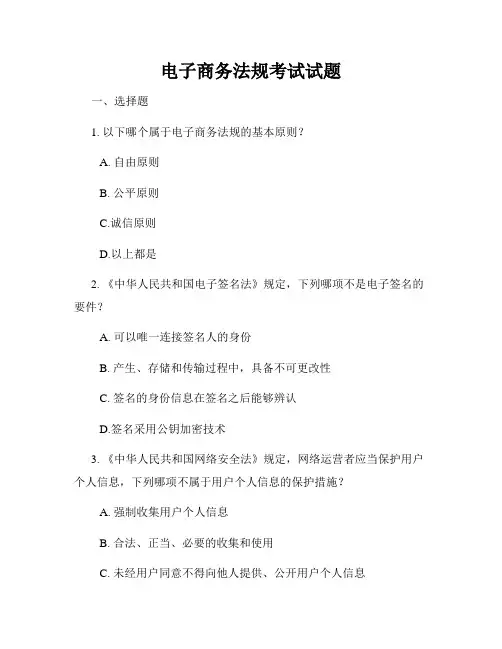 电子商务法规考试试题

一、选择题

1. 以下哪个属于电子商务法规的基本原则？

A. 自由原则

B. 公平原则

C.诚信原则

D.以上都是

2. 《中华人民共和国电子签名法》规定，下列哪项不是电子签名的要件？

A. 可以唯一连接签名人的身份

B. 产生、存储和传输过程中，具备不可更改性

C. 签名的身份信息在签名之后能够辨认

D.签名采用公钥加密技术

3. 《中华人民共和国网络安全法》规定，网络运营者应当保护用户个人信息，下列哪项不属于用户个人信息的保护措施？

A. 强制收集用户个人信息

B. 合法、正当、必要的收集和使用

C. 未经用户同意不得向他人提供、公开用户个人信息